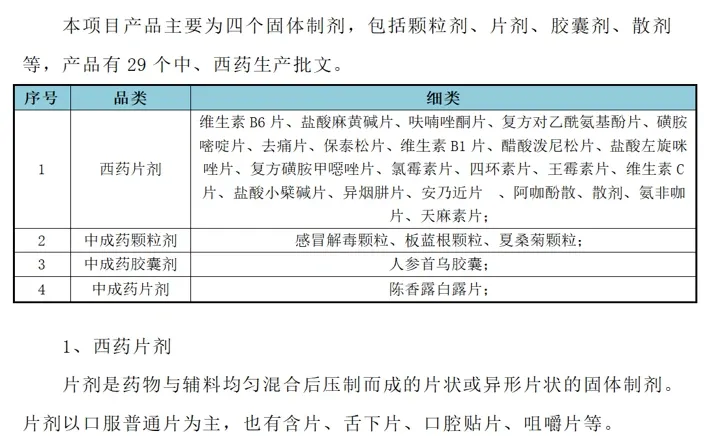 本项目产品主要为四个固体制剂，包括颗粒剂、片剂、胶囊剂、散剂等，产品有 29 个中、西药生产批文。

| 序号 | 品类 | 细类 |
|---|---|---|
| 1 | 西药片剂 | 维生素 B6 片、盐酸麻黄碱片、呋喃唑酮片、复方对乙酰氨基酚片、磺胺嘧啶片、去痛片、保泰松片、维生素 B1 片、醋酸泼尼松片、盐酸左旋咪唑片、复方磺胺甲噁唑片、氯霉素片、四环素片、王霉素片、维生素 C 片、盐酸小檗碱片、异烟肼片、安乃近片　、阿咖酚散、散剂、氨非咖片、天麻素片； |
| 2 | 中成药颗粒剂 | 感冒解毒颗粒、板蓝根颗粒、夏桑菊颗粒； |
| 3 | 中成药胶囊剂 | 人参首乌胶囊； |
| 4 | 中成药片剂 | 陈香露白露片； |

1、西药片剂

片剂是药物与辅料均匀混合后压制而成的片状或异形片状的固体制剂。片剂以口服普通片为主，也有含片、舌下片、口腔贴片、咀嚼片等。